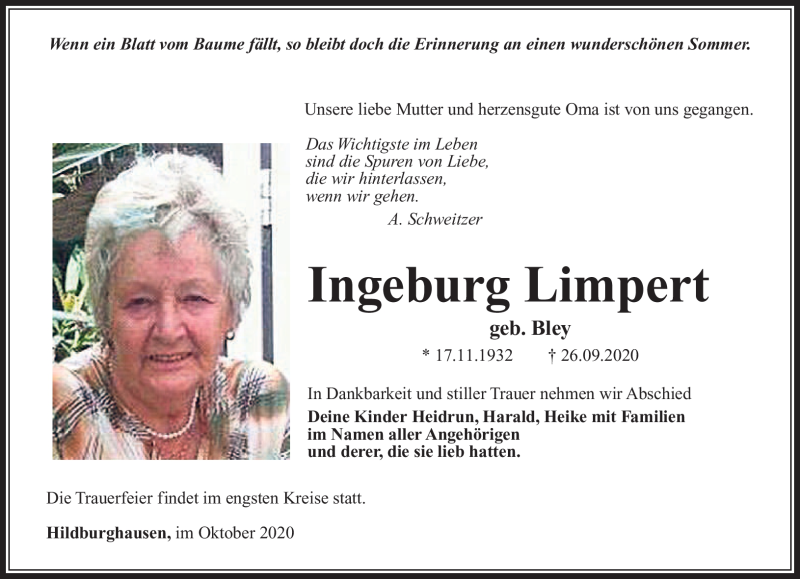 Wenn ein Blatt vom Baume fällt, so bleibt doch die Erinnerung an einen wunderschönen Sommer.

Unsere liebe Mutter und herzensgute Oma ist von uns gegangen.

Das Wichtigste im Leben
sind die Spuren von Liebe,
die wir hinterlassen,
wenn wir gehen.
A. Schweitzer

Ingeburg Limpert
geb. Bley
* 17.11.1932 † 26.09.2020

In Dankbarkeit und stiller Trauer nehmen wir Abschied
Deine Kinder Heidrun, Harald, Heike mit Familien
im Namen aller Angehörigen
und derer, die sie lieb hatten.

Die Trauerfeier findet im engsten Kreise statt.

Hildburghausen, im Oktober 2020